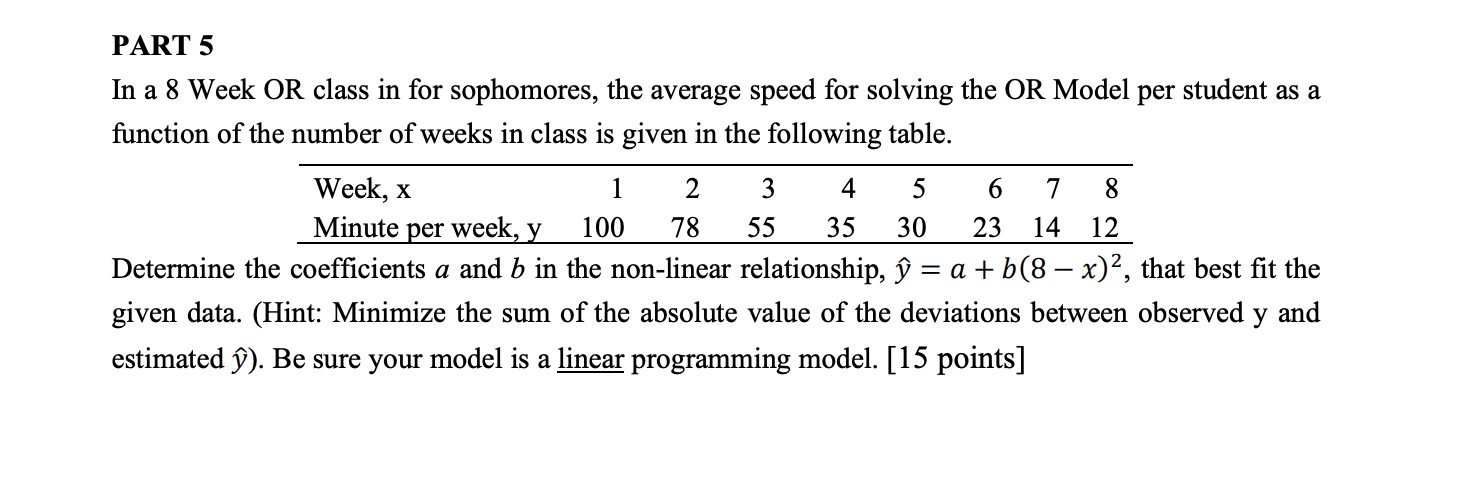 PART 5

In a 8 Week OR class in for sophomores, the average speed for solving the OR Model per student as a function of the number of weeks in class is given in the following table.

| Week, x | 1 | 2 | 3 | 4 | 5 | 6 | 7 | 8 |
|---|---|---|---|---|---|---|---|---|
| Minute per week, y | 100 | 78 | 55 | 35 | 30 | 23 | 14 | 12 |

Determine the coefficients $a$ and $b$ in the non-linear relationship, $\hat{y} = a + b(8 - x)^2$, that best fit the given data. (Hint: Minimize the sum of the absolute value of the deviations between observed y and estimated $\hat{y}$). Be sure your model is a linear programming model. [15 points]